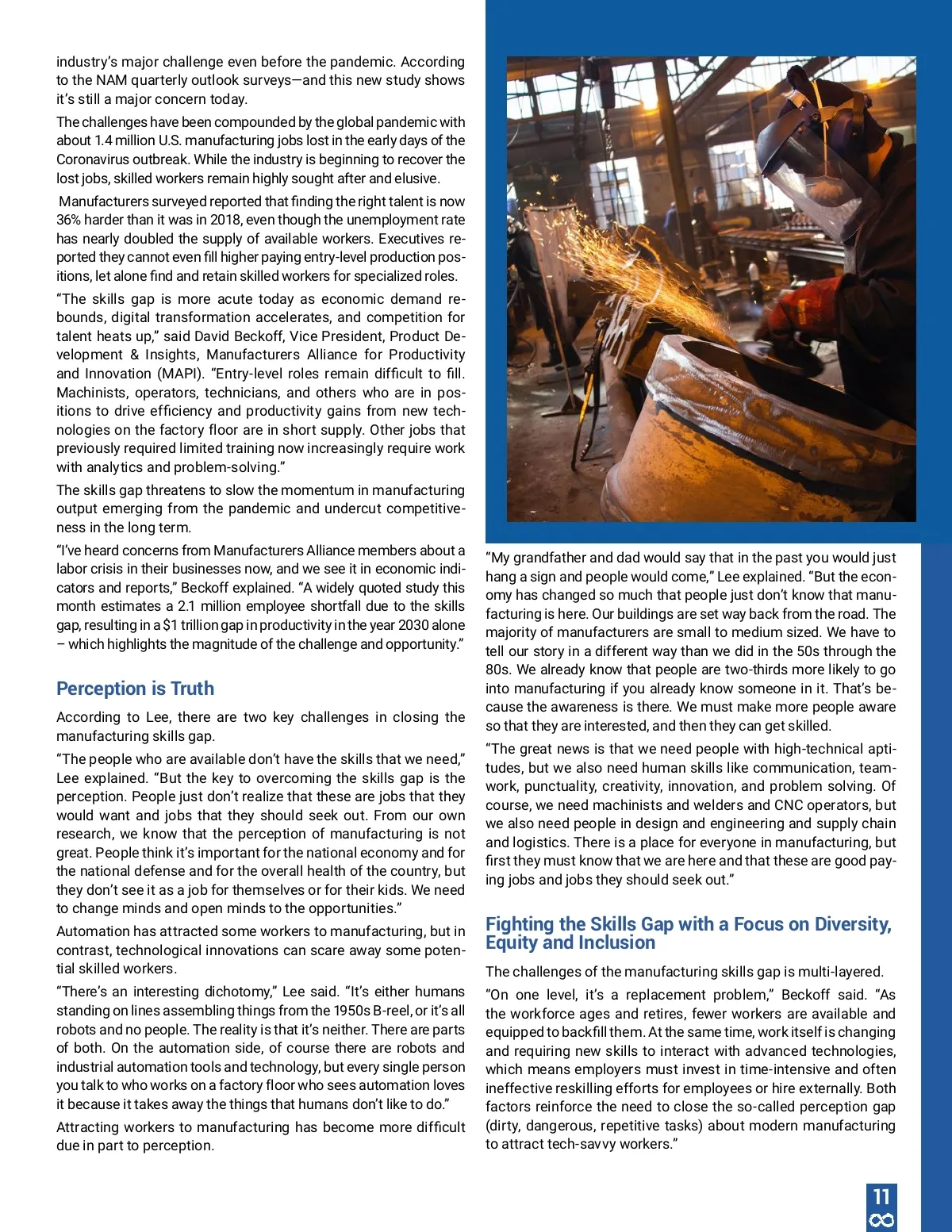 industry's major challenge even before the pandemic. According to the NAM quarterly outlook surveys—and this new study shows it's still a major concern today.

The challenges have been compounded by the global pandemic with about 1.4 million U.S. manufacturing jobs lost in the early days of the Coronavirus outbreak. While the industry is beginning to recover the lost jobs, skilled workers remain highly sought after and elusive.

Manufacturers surveyed reported that finding the right talent is now 36% harder than it was in 2018, even though the unemployment rate has nearly doubled the supply of available workers. Executives reported they cannot even fill higher paying entry-level production positions, let alone find and retain skilled workers for specialized roles.

"The skills gap is more acute today as economic demand rebounds, digital transformation accelerates, and competition for talent heats up," said David Beckoff, Vice President, Product Development & Insights, Manufacturers Alliance for Productivity and Innovation (MAPI). "Entry-level roles remain difficult to fill. Machinists, operators, technicians, and others who are in positions to drive efficiency and productivity gains from new technologies on the factory floor are in short supply. Other jobs that previously required limited training now increasingly require work with analytics and problem-solving."

The skills gap threatens to slow the momentum in manufacturing output emerging from the pandemic and undercut competitiveness in the long term.

"I've heard concerns from Manufacturers Alliance members about a labor crisis in their businesses now, and we see it in economic indicators and reports," Beckoff explained. "A widely quoted study this month estimates a 2.1 million employee shortfall due to the skills gap, resulting in a $1 trillion gap in productivity in the year 2030 alone – which highlights the magnitude of the challenge and opportunity."

Perception is Truth

According to Lee, there are two key challenges in closing the manufacturing skills gap.

"The people who are available don't have the skills that we need," Lee explained. "But the key to overcoming the skills gap is the perception. People just don't realize that these are jobs that they would want and jobs that they should seek out. From our own research, we know that the perception of manufacturing is not great. People think it's important for the national economy and for the national defense and for the overall health of the country, but they don't see it as a job for themselves or for their kids. We need to change minds and open minds to the opportunities."

Automation has attracted some workers to manufacturing, but in contrast, technological innovations can scare away some potential skilled workers.

"There's an interesting dichotomy," Lee said. "It's either humans standing on lines assembling things from the 1950s B-reel, or it's all robots and no people. The reality is that it's neither. There are parts of both. On the automation side, of course there are robots and industrial automation tools and technology, but every single person you talk to who works on a factory floor who sees automation loves it because it takes away the things that humans don't like to do."

Attracting workers to manufacturing has become more difficult due in part to perception.

"My grandfather and dad would say that in the past you would just hang a sign and people would come," Lee explained. "But the economy has changed so much that people just don't know that manufacturing is here. Our buildings are set way back from the road. The majority of manufacturers are small to medium sized. We have to tell our story in a different way than we did in the 50s through the 80s. We already know that people are two-thirds more likely to go into manufacturing if you already know someone in it. That's because the awareness is there. We must make more people aware so that they are interested, and then they can get skilled.

"The great news is that we need people with high-technical aptitudes, but we also need human skills like communication, teamwork, punctuality, creativity, innovation, and problem solving. Of course, we need machinists and welders and CNC operators, but we also need people in design and engineering and supply chain and logistics. There is a place for everyone in manufacturing, but first they must know that we are here and that these are good paying jobs and jobs they should seek out."

Fighting the Skills Gap with a Focus on Diversity, Equity and Inclusion

The challenges of the manufacturing skills gap is multi-layered.

"On one level, it's a replacement problem," Beckoff said. "As the workforce ages and retires, fewer workers are available and equipped to backfill them. At the same time, work itself is changing and requiring new skills to interact with advanced technologies, which means employers must invest in time-intensive and often ineffective reskilling efforts for employees or hire externally. Both factors reinforce the need to close the so-called perception gap (dirty, dangerous, repetitive tasks) about modern manufacturing to attract tech-savvy workers."

11